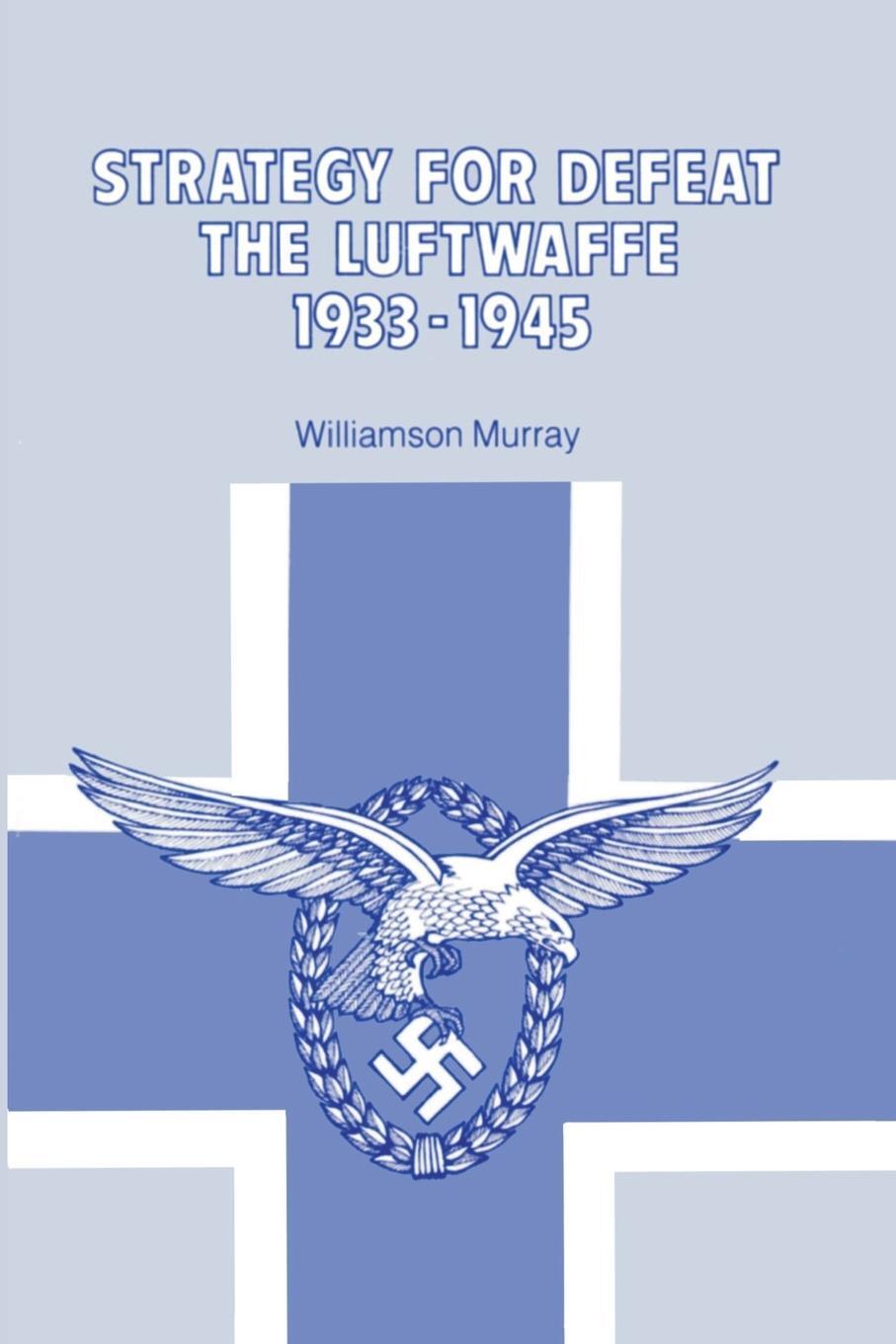 STRATEGY FOR DEFEAT
THE LUFTWAFFE
1933-1945

Williamson Murray